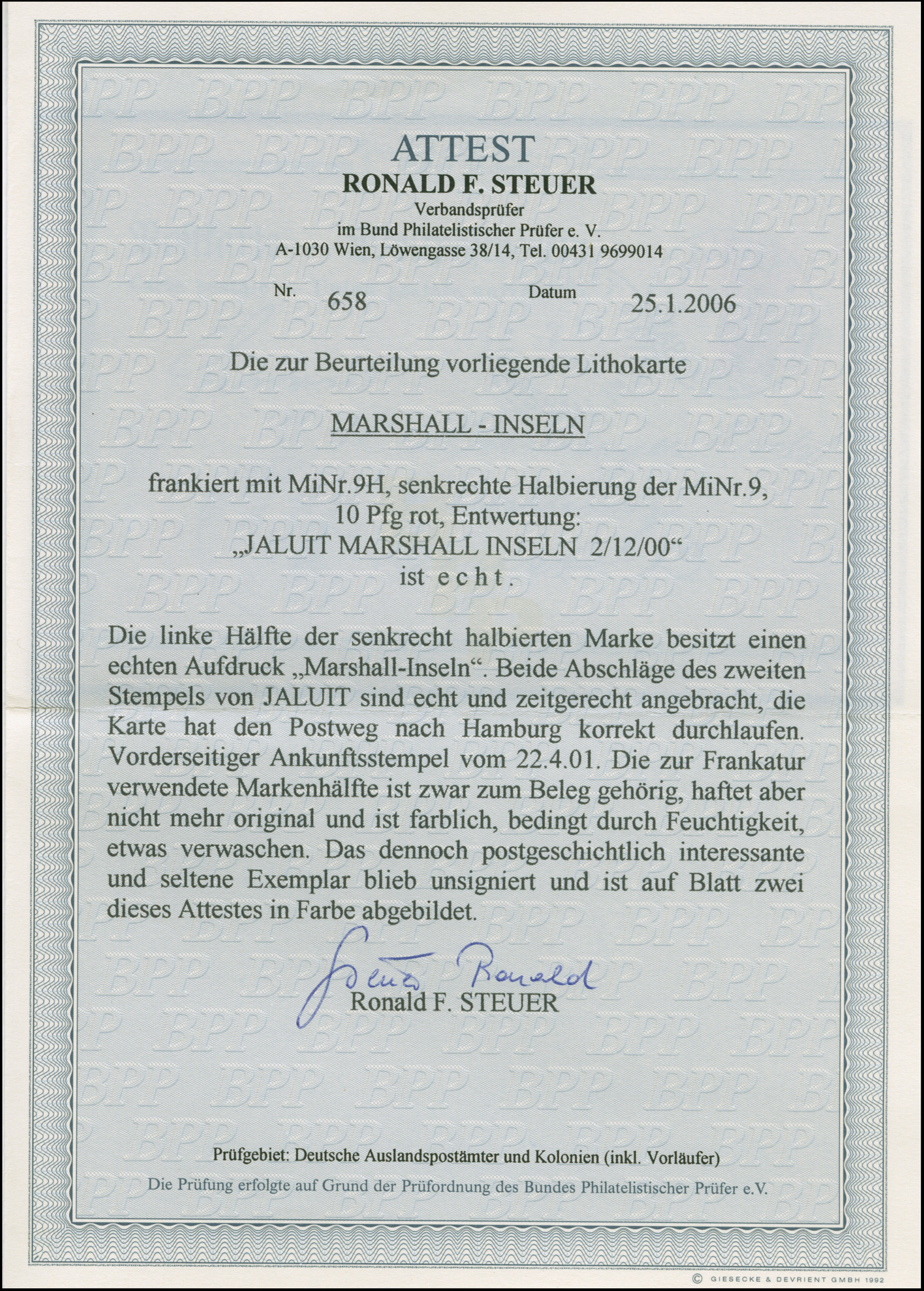 ATTEST
RONALD F. STEUER
Verbandsprüfer
im Bund Philatelistischer Prüfer e. V.
A-1030 Wien, Löwengasse 38/14, Tel. 00431 9699014

Nr. 658 Datum 25.1.2006

Die zur Beurteilung vorliegende Lithokarte

MARSHALL - INSELN

frankiert mit MiNr.9H, senkrechte Halbierung der MiNr.9, 10 Pfg rot, Entwertung: „JALUIT MARSHALL INSELN 2/12/00“ ist e c h t .

Die linke Hälfte der senkrecht halbierten Marke besitzt einen echten Aufdruck „Marshall-Inseln“. Beide Abschläge des zweiten Stempels von JALUIT sind echt und zeitgerecht angebracht, die Karte hat den Postweg nach Hamburg korrekt durchlaufen. Vorderseitiger Ankunftsstempel vom 22.4.01. Die zur Frankatur verwendete Markenhälfte ist zwar zum Beleg gehörig, haftet aber nicht mehr original und ist farblich, bedingt durch Feuchtigkeit, etwas verwaschen. Das dennoch postgeschichtlich interessante und seltene Exemplar blieb unsigniert und ist auf Blatt zwei dieses Attestes in Farbe abgebildet.

Steuer Ronald
Ronald F. STEUER

Prüfgebiet: Deutsche Auslandspostämter und Kolonien (inkl. Vorläufer)
Die Prüfung erfolgte auf Grund der Prüfordnung des Bundes Philatelistischer Prüfer e.V.

© GIESECKE & DEVRIENT GMBH 1992